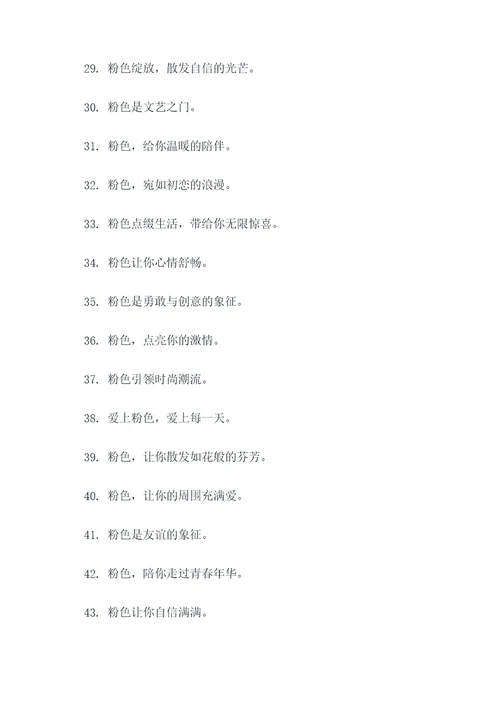 29. 粉色绽放，散发自信的光芒。

30. 粉色是文艺之门。

31. 粉色，给你温暖的陪伴。

32. 粉色，宛如初恋的浪漫。

33. 粉色点缀生活，带给你无限惊喜。

34. 粉色让你心情舒畅。

35. 粉色是勇敢与创意的象征。

36. 粉色，点亮你的激情。

37. 粉色引领时尚潮流。

38. 爱上粉色，爱上每一天。

39. 粉色，让你散发如花般的芬芳。

40. 粉色，让你的周围充满爱。

41. 粉色是友谊的象征。

42. 粉色，陪你走过青春年华。

43. 粉色让你自信满满。